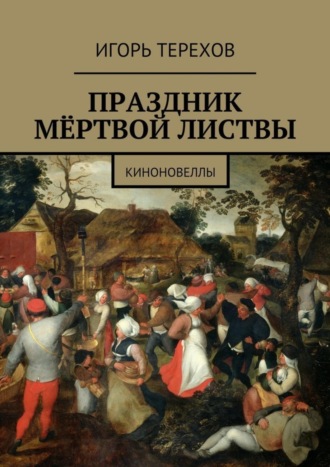 ИГОРЬ ТЕРЕХОВ

ПРАЗДНИК МЁРТВОЙ ЛИСТВЫ

КИНОНОВЕЛЛЫ